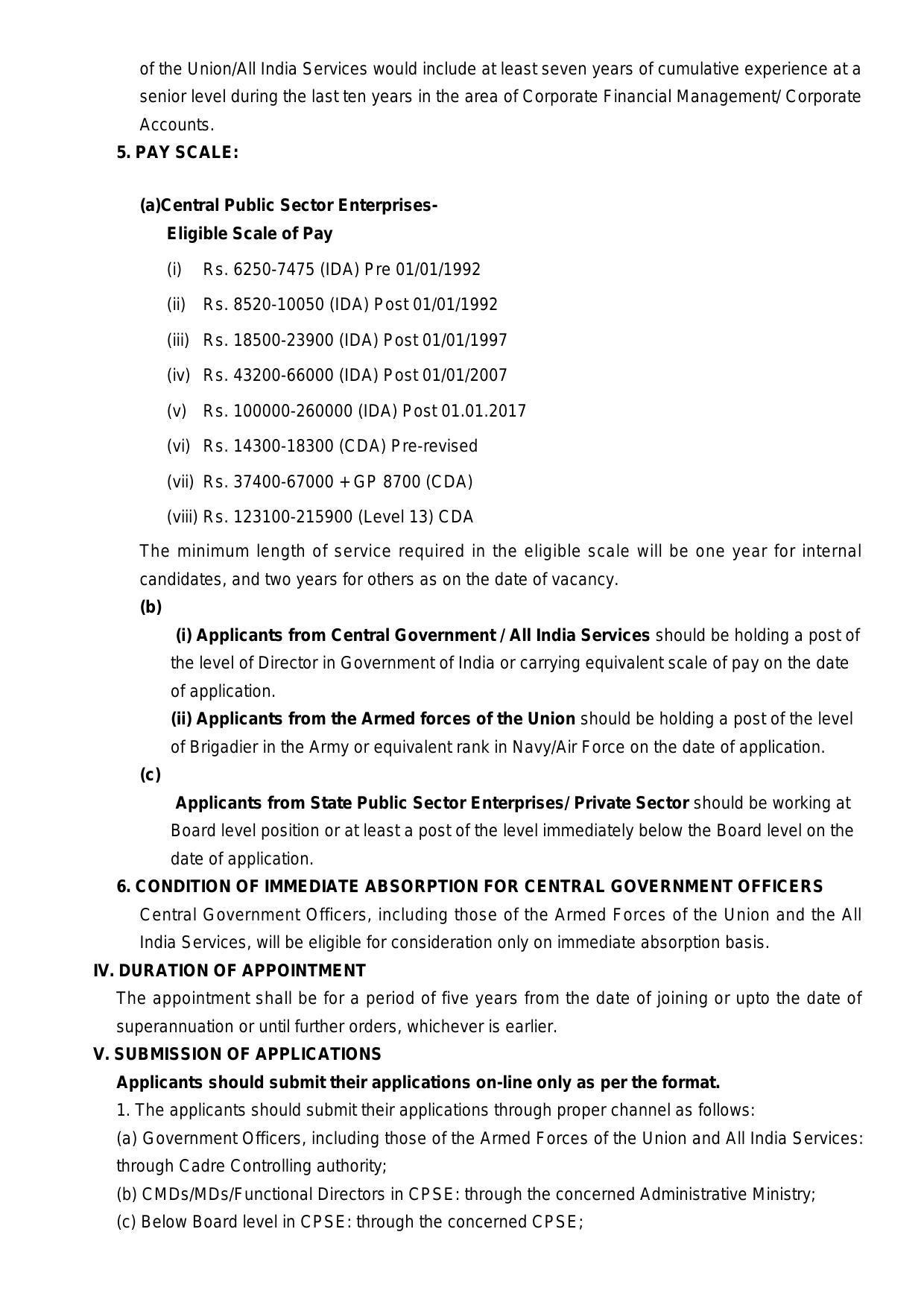 of the Union/All India Services would include at least seven years of cumulative experience at a senior level during the last ten years in the area of Corporate Financial Management/ Corporate Accounts.

5. PAY SCALE:

(a)Central Public Sector Enterprises-
Eligible Scale of Pay

(i) Rs. 6250-7475 (IDA) Pre 01/01/1992

(ii) Rs. 8520-10050 (IDA) Post 01/01/1992

(iii) Rs. 18500-23900 (IDA) Post 01/01/1997

(iv) Rs. 43200-66000 (IDA) Post 01/01/2007

(v) Rs. 100000-260000 (IDA) Post 01.01.2017

(vi) Rs. 14300-18300 (CDA) Pre-revised

(vii) Rs. 37400-67000 + GP 8700 (CDA)

(viii) Rs. 123100-215900 (Level 13) CDA

The minimum length of service required in the eligible scale will be one year for internal candidates, and two years for others as on the date of vacancy.

(b)

(i) Applicants from Central Government / All India Services should be holding a post of the level of Director in Government of India or carrying equivalent scale of pay on the date of application.

(ii) Applicants from the Armed forces of the Union should be holding a post of the level of Brigadier in the Army or equivalent rank in Navy/Air Force on the date of application.

(c)

Applicants from State Public Sector Enterprises/ Private Sector should be working at Board level position or at least a post of the level immediately below the Board level on the date of application.

6. CONDITION OF IMMEDIATE ABSORPTION FOR CENTRAL GOVERNMENT OFFICERS

Central Government Officers, including those of the Armed Forces of the Union and the All India Services, will be eligible for consideration only on immediate absorption basis.

IV. DURATION OF APPOINTMENT

The appointment shall be for a period of five years from the date of joining or upto the date of superannuation or until further orders, whichever is earlier.

V. SUBMISSION OF APPLICATIONS

Applicants should submit their applications on-line only as per the format.

1. The applicants should submit their applications through proper channel as follows:

(a) Government Officers, including those of the Armed Forces of the Union and All India Services: through Cadre Controlling authority;

(b) CMDs/MDs/Functional Directors in CPSE: through the concerned Administrative Ministry;

(c) Below Board level in CPSE: through the concerned CPSE;